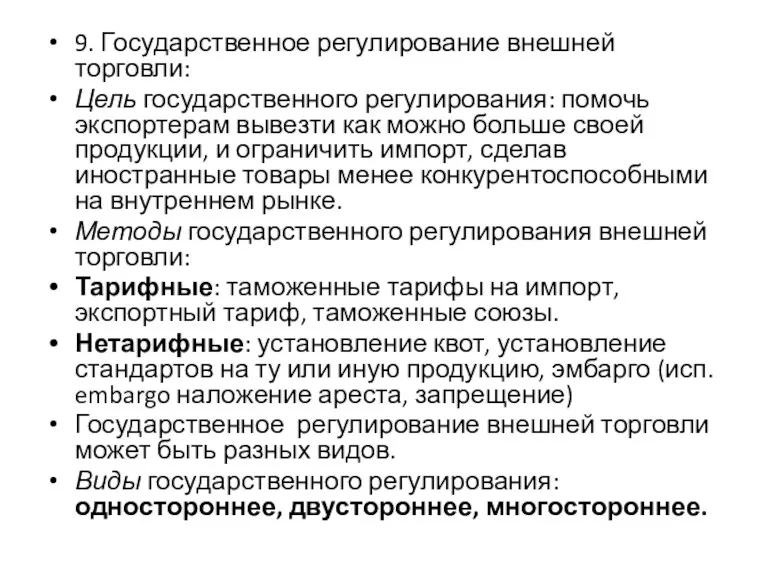 • 9. Государственное регулирование внешней торговли:

• Цель государственного регулирования: помочь экспортерам вывезти как можно больше своей продукции, и ограничить импорт, сделав иностранные товары менее конкурентоспособными на внутреннем рынке.

• Методы государственного регулирования внешней торговли:

• Тарифные: таможенные тарифы на импорт, экспортный тариф, таможенные союзы.

• Нетарифные: установление квот, установление стандартов на ту или иную продукцию, эмбарго (исп. embargo наложение ареста, запрещение)

• Государственное регулирование внешней торговли может быть разных видов.

• Виды государственного регулирования: одностороннее, двустороннее, многостороннее.